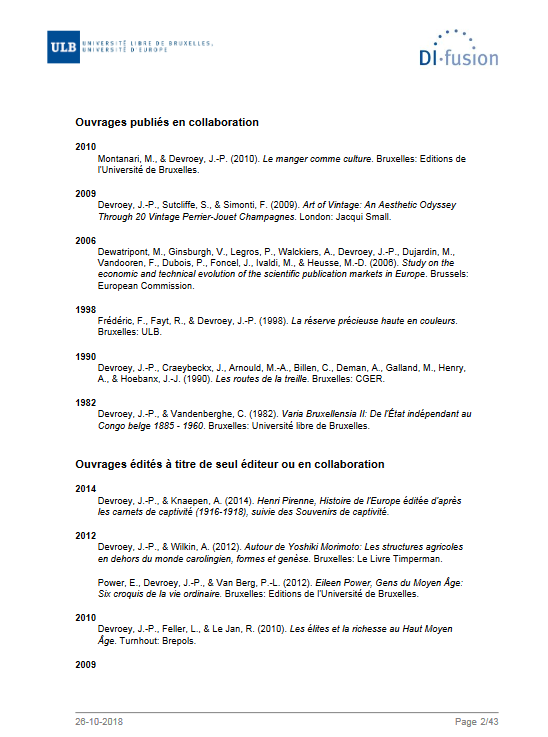 ULB UNIVERSITÉ LIBRE DE BRUXELLES, UNIVERSITÉ D'EUROPE

DI·fusion

Ouvrages publiés en collaboration

2010
Montanari, M., & Devroey, J.-P. (2010). Le manger comme culture. Bruxelles: Editions de l'Université de Bruxelles.

2009
Devroey, J.-P., Sutcliffe, S., & Simonti, F. (2009). Art of Vintage: An Aesthetic Odyssey Through 20 Vintage Perrier-Jouet Champagnes. London: Jacqui Small.

2006
Dewatripont, M., Ginsburgh, V., Legros, P., Walckiers, A., Devroey, J.-P., Dujardin, M., Vandooren, F., Dubois, P., Foncel, J., Ivaldi, M., & Heusse, M.-D. (2006). Study on the economic and technical evolution of the scientific publication markets in Europe. Brussels: European Commission.

1998
Frédéric, F., Fayt, R., & Devroey, J.-P. (1998). La réserve précieuse haute en couleurs. Bruxelles: ULB.

1990
Devroey, J.-P., Craeybeckx, J., Arnould, M.-A., Billen, C., Deman, A., Galland, M., Henry, A., & Hoebanx, J.-J. (1990). Les routes de la treille. Bruxelles: CGER.

1982
Devroey, J.-P., & Vandenberghe, C. (1982). Varia Bruxellensia II: De l'État indépendant au Congo belge 1885 - 1960. Bruxelles: Université libre de Bruxelles.

Ouvrages édités à titre de seul éditeur ou en collaboration

2014
Devroey, J.-P., & Knaepen, A. (2014). Henri Pirenne, Histoire de l'Europe éditée d'après les carnets de captivité (1916-1918), suivie des Souvenirs de captivité.

2012
Devroey, J.-P., & Wilkin, A. (2012). Autour de Yoshiki Morimoto: Les structures agricoles en dehors du monde carolingien, formes et genèse. Bruxelles: Le Livre Timperman.

Power, E., Devroey, J.-P., & Van Berg, P.-L. (2012). Eileen Power, Gens du Moyen Âge: Six croquis de la vie ordinaire. Bruxelles: Editions de l'Université de Bruxelles.

2010
Devroey, J.-P., Feller, L., & Le Jan, R. (2010). Les élites et la richesse au Haut Moyen Âge. Turnhout: Brepols.

2009

26-10-2018
Page 2/43